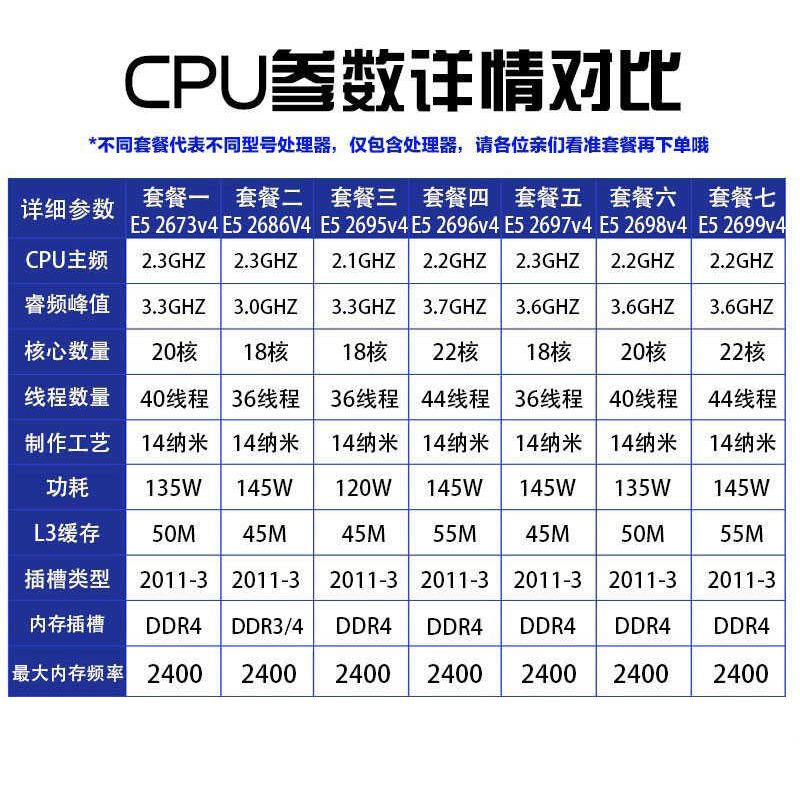 CPU参数详情对比

*不同套餐代表不同型号处理器，仅包含处理器，请各位亲们看准套餐再下单哦

| 详细参数 | 套餐一 E5 2673v4 | 套餐二 E5 2686V4 | 套餐三 E5 2695v4 | 套餐四 E5 2696v4 | 套餐五 E5 2697v4 | 套餐六 E5 2698v4 | 套餐七 E5 2699v4 |
|---|---|---|---|---|---|---|---|
| CPU主频 | 2.3GHZ | 2.3GHZ | 2.1GHZ | 2.2GHZ | 2.3GHZ | 2.2GHZ | 2.2GHZ |
| 睿频峰值 | 3.3GHZ | 3.0GHZ | 3.3GHZ | 3.7GHZ | 3.6GHZ | 3.6GHZ | 3.6GHZ |
| 核心数量 | 20核 | 18核 | 18核 | 22核 | 18核 | 20核 | 22核 |
| 线程数量 | 40线程 | 36线程 | 36线程 | 44线程 | 36线程 | 40线程 | 44线程 |
| 制作工艺 | 14纳米 | 14纳米 | 14纳米 | 14纳米 | 14纳米 | 14纳米 | 14纳米 |
| 功耗 | 135W | 145W | 120W | 145W | 145W | 135W | 145W |
| L3缓存 | 50M | 45M | 45M | 55M | 45M | 50M | 55M |
| 插槽类型 | 2011-3 | 2011-3 | 2011-3 | 2011-3 | 2011-3 | 2011-3 | 2011-3 |
| 内存插槽 | DDR4 | DDR3/4 | DDR4 | DDR4 | DDR4 | DDR4 | DDR4 |
| 最大内存频率 | 2400 | 2400 | 2400 | 2400 | 2400 | 2400 | 2400 |